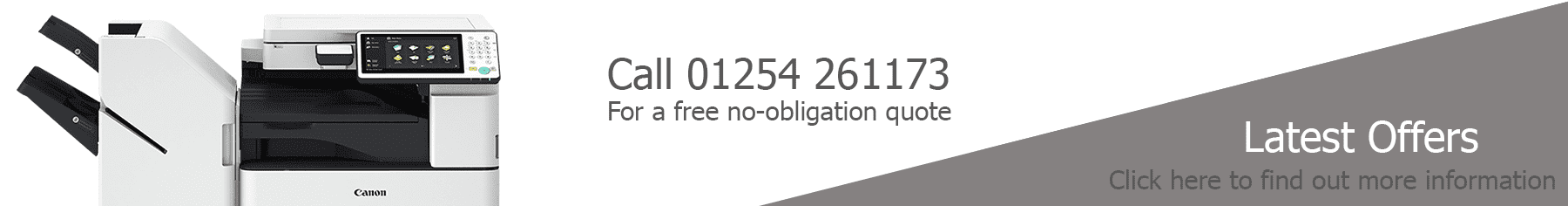 Canon

Call 01254 261173
For a free no-obligation quote

Latest Offers
Click here to find out more information